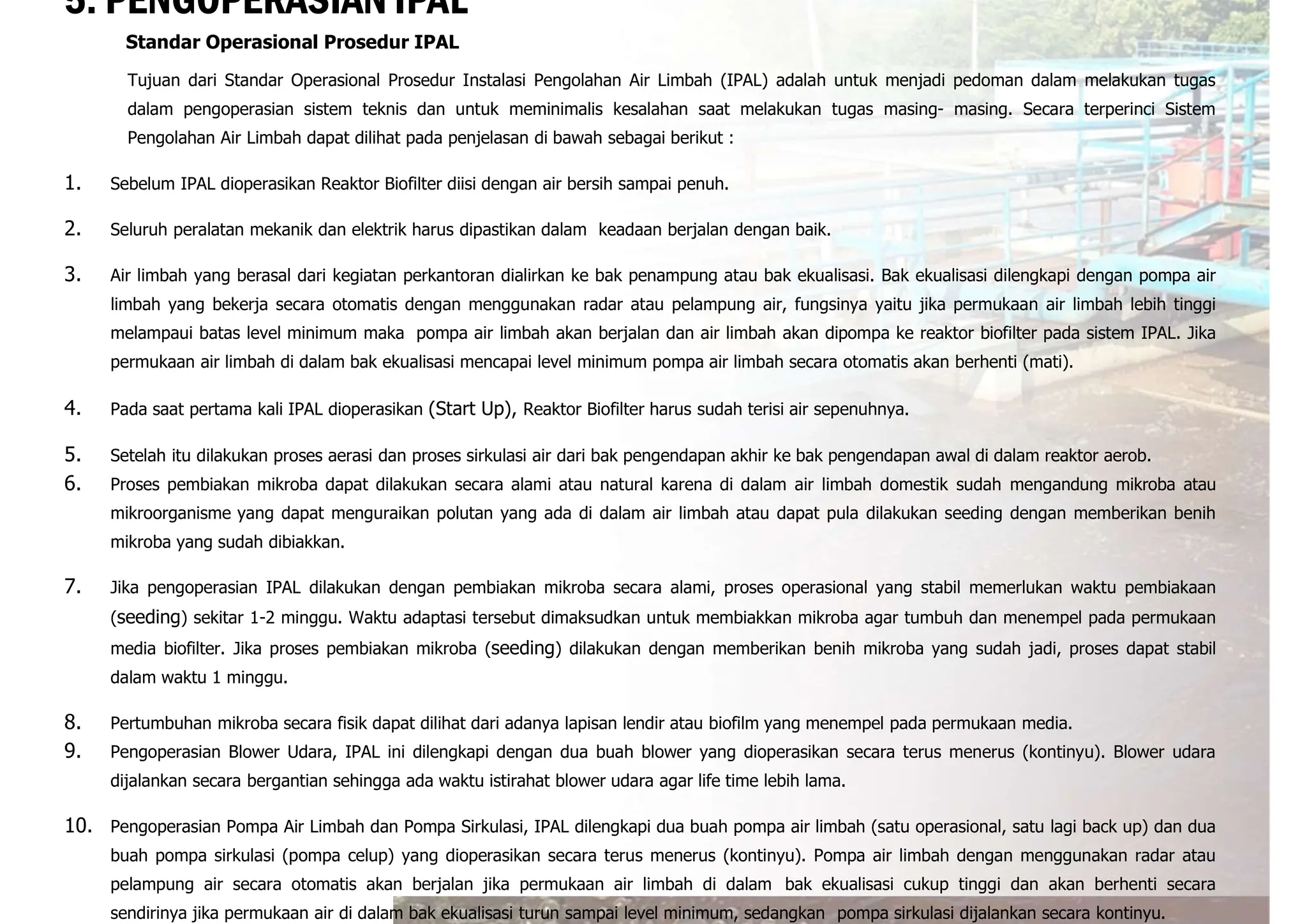 5. PENGOPERASIAN IPAL

Standar Operasional Prosedur IPAL

Tujuan dari Standar Operasional Prosedur Instalasi Pengolahan Air Limbah (IPAL) adalah untuk menjadi pedoman dalam melakukan tugas dalam pengoperasian sistem teknis dan untuk meminimalis kesalahan saat melakukan tugas masing- masing. Secara terperinci Sistem Pengolahan Air Limbah dapat dilihat pada penjelasan di bawah sebagai berikut :

1. Sebelum IPAL dioperasikan Reaktor Biofilter diisi dengan air bersih sampai penuh.

2. Seluruh peralatan mekanik dan elektrik harus dipastikan dalam keadaan berjalan dengan baik.

3. Air limbah yang berasal dari kegiatan perkantoran dialirkan ke bak penampung atau bak ekualisasi. Bak ekualisasi dilengkapi dengan pompa air limbah yang bekerja secara otomatis dengan menggunakan radar atau pelampung air, fungsinya yaitu jika permukaan air limbah lebih tinggi melampaui batas level minimum maka pompa air limbah akan berjalan dan air limbah akan dipompa ke reaktor biofilter pada sistem IPAL. Jika permukaan air limbah di dalam bak ekualisasi mencapai level minimum pompa air limbah secara otomatis akan berhenti (mati).

4. Pada saat pertama kali IPAL dioperasikan (Start Up), Reaktor Biofilter harus sudah terisi air sepenuhnya.

5. Setelah itu dilakukan proses aerasi dan proses sirkulasi air dari bak pengendapan akhir ke bak pengendapan awal di dalam reaktor aerob.
6. Proses pembiakan mikroba dapat dilakukan secara alami atau natural karena di dalam air limbah domestik sudah mengandung mikroba atau mikroorganisme yang dapat menguraikan polutan yang ada di dalam air limbah atau dapat pula dilakukan seeding dengan memberikan benih mikroba yang sudah dibiakkan.

7. Jika pengoperasian IPAL dilakukan dengan pembiakan mikroba secara alami, proses operasional yang stabil memerlukan waktu pembiakaan (seeding) sekitar 1-2 minggu. Waktu adaptasi tersebut dimaksudkan untuk membiakkan mikroba agar tumbuh dan menempel pada permukaan media biofilter. Jika proses pembiakan mikroba (seeding) dilakukan dengan memberikan benih mikroba yang sudah jadi, proses dapat stabil dalam waktu 1 minggu.

8. Pertumbuhan mikroba secara fisik dapat dilihat dari adanya lapisan lendir atau biofilm yang menempel pada permukaan media.
9. Pengoperasian Blower Udara, IPAL ini dilengkapi dengan dua buah blower yang dioperasikan secara terus menerus (kontinyu). Blower udara dijalankan secara bergantian sehingga ada waktu istirahat blower udara agar life time lebih lama.

10. Pengoperasian Pompa Air Limbah dan Pompa Sirkulasi, IPAL dilengkapi dua buah pompa air limbah (satu operasional, satu lagi back up) dan dua buah pompa sirkulasi (pompa celup) yang dioperasikan secara terus menerus (kontinyu). Pompa air limbah dengan menggunakan radar atau pelampung air secara otomatis akan berjalan jika permukaan air limbah di dalam bak ekualisasi cukup tinggi dan akan berhenti secara sendirinya jika permukaan air di dalam bak ekualisasi turun sampai level minimum, sedangkan pompa sirkulasi dijalankan secara kontinyu.